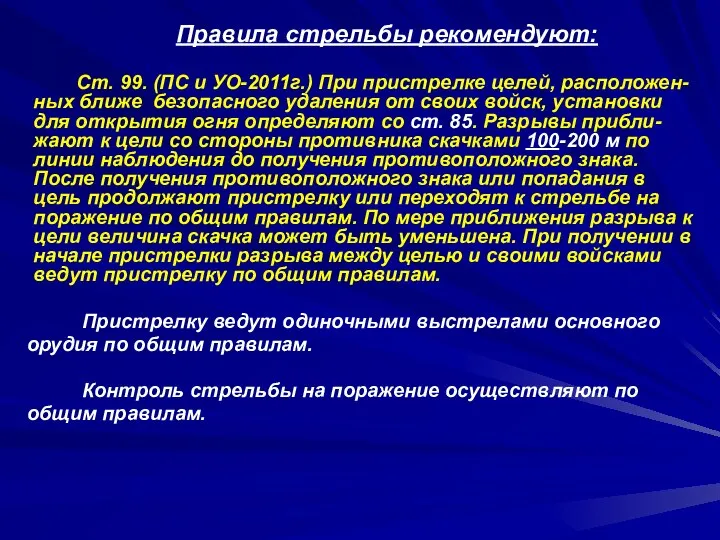 Правила стрельбы рекомендуют:

Ст. 99. (ПС и УО-2011г.) При пристрелке целей, расположенных ближе безопасного удаления от своих войск, установки для открытия огня определяют со ст. 85. Разрывы приближают к цели со стороны противника скачками 100-200 м по линии наблюдения до получения противоположного знака. После получения противоположного знака или попадания в цель продолжают пристрелку или переходят к стрельбе на поражение по общим правилам. По мере приближения разрыва к цели величина скачка может быть уменьшена. При получении в начале пристрелки разрыва между целью и своими войсками ведут пристрелку по общим правилам.

Пристрелку ведут одиночными выстрелами основного орудия по общим правилам.

Контроль стрельбы на поражение осуществляют по общим правилам.